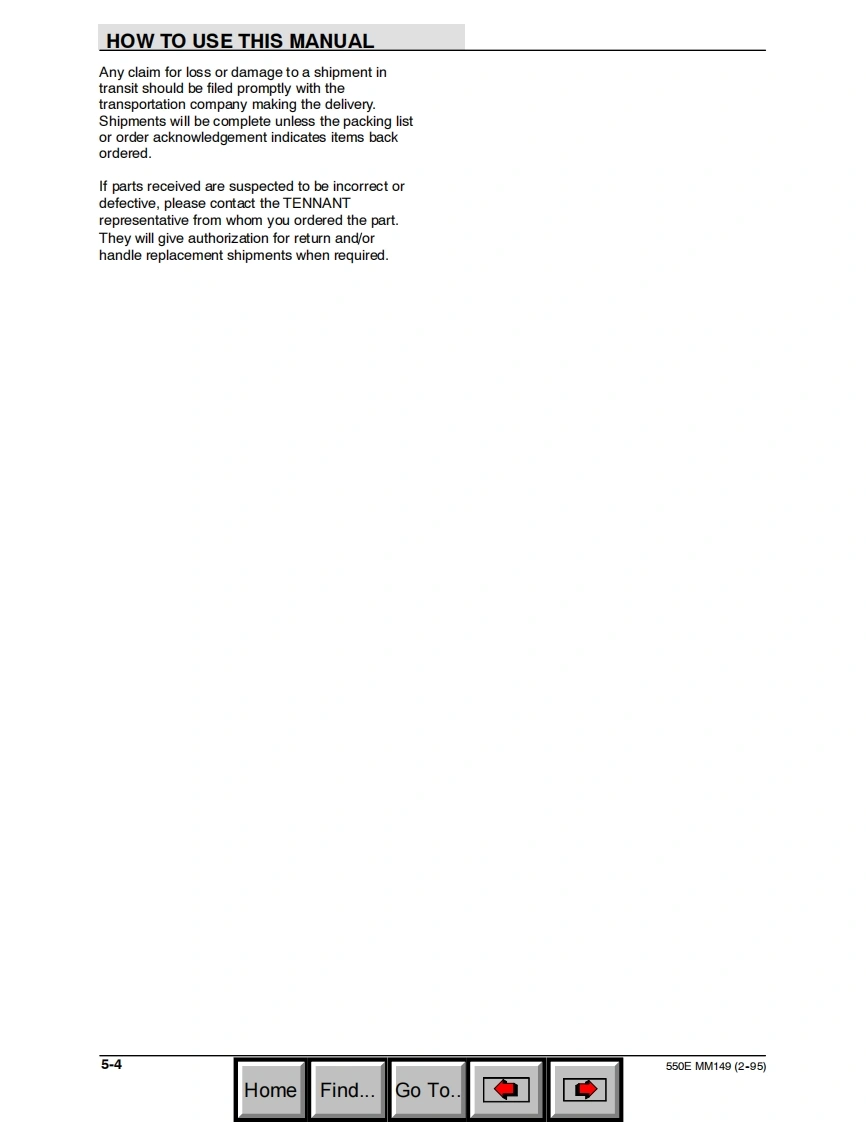 HOW TO USE THIS MANUAL

Any claim for loss or damage to a shipment in transit should be filed promptly with the transportation company making the delivery. Shipments will be complete unless the packing list or order acknowledgement indicates items back ordered.

If parts received are suspected to be incorrect or defective, please contact the TENNANT representative from whom you ordered the part. They will give authorization for return and/or handle replacement shipments when required.

5-4

Home Find... Go To..

550E MM149 (2-95)